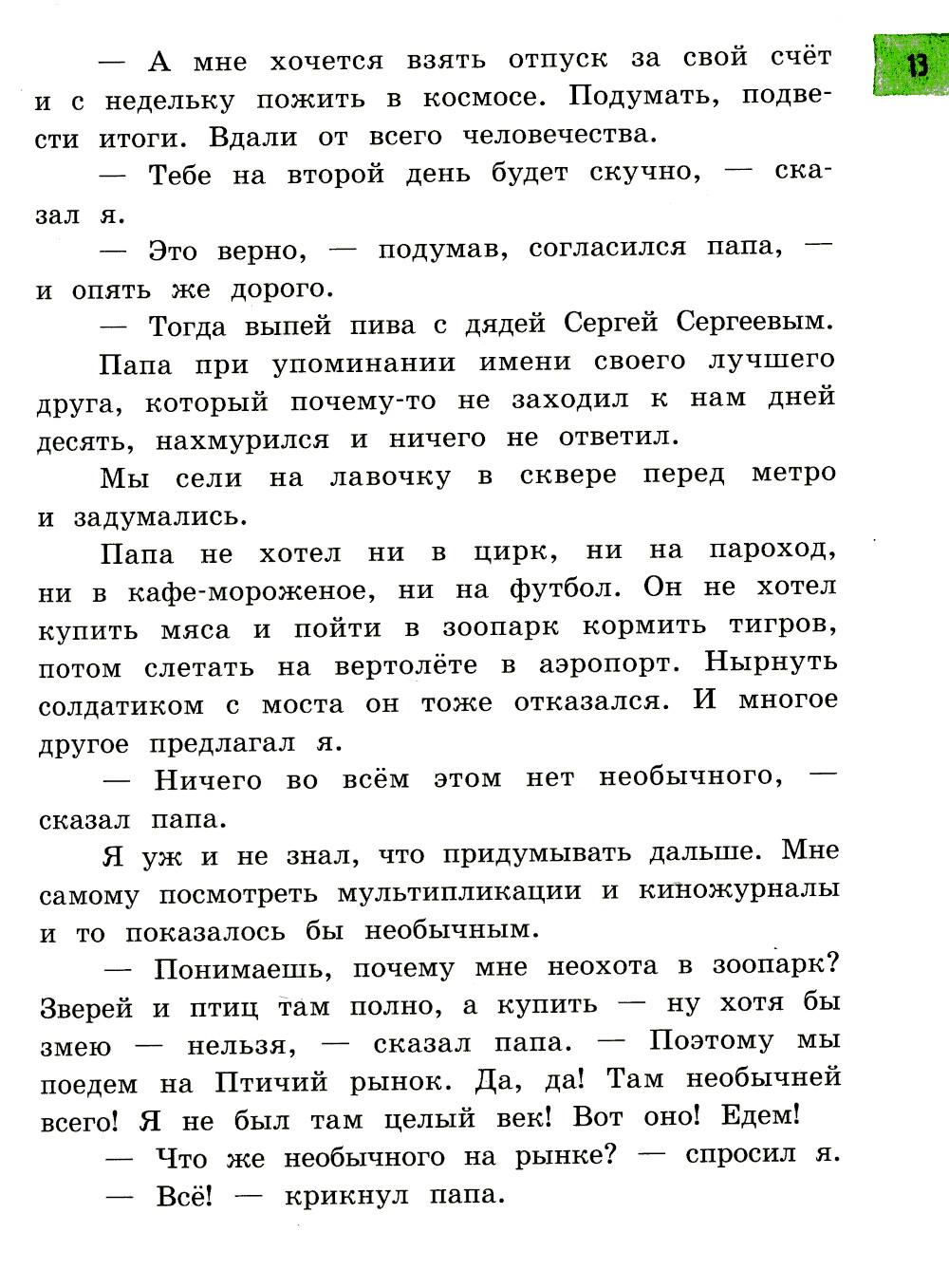 13

— А мне хочется взять отпуск за свой счёт и с недельку пожить в космосе. Подумать, подвести итоги. Вдали от всего человечества.

— Тебе на второй день будет скучно, — сказал я.

— Это верно, — подумав, согласился папа, — и опять же дорого.

— Тогда выпей пива с дядей Сергей Сергеевым.

Папа при упоминании имени своего лучшего друга, который почему-то не заходил к нам дней десять, нахмурился и ничего не ответил.

Мы сели на лавочку в сквере перед метро и задумались.

Папа не хотел ни в цирк, ни на пароход, ни в кафе-мороженое, ни на футбол. Он не хотел купить мяса и пойти в зоопарк кормить тигров, потом слетать на вертолёте в аэропорт. Нырнуть солдатиком с моста он тоже отказался. И многое другое предлагал я.

— Ничего во всём этом нет необычного, — сказал папа.

Я уж и не знал, что придумывать дальше. Мне самому посмотреть мультипликации и киножурналы и то показалось бы необычным.

— Понимаешь, почему мне неохота в зоопарк? Зверей и птиц там полно, а купить — ну хотя бы змею — нельзя, — сказал папа. — Поэтому мы поедем на Птичий рынок. Да, да! Там необычней всего! Я не был там целый век! Вот оно! Едем!

— Что же необычного на рынке? — спросил я.

— Всё! — крикнул папа.